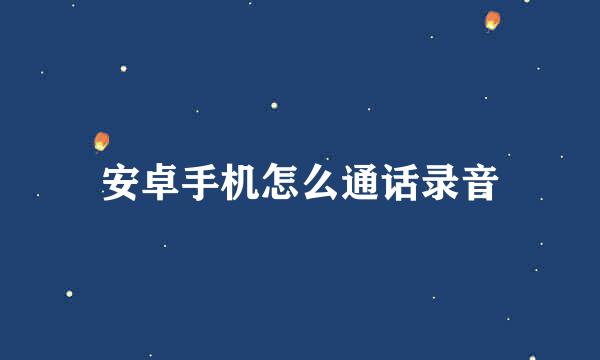 安卓手机怎么通话录音